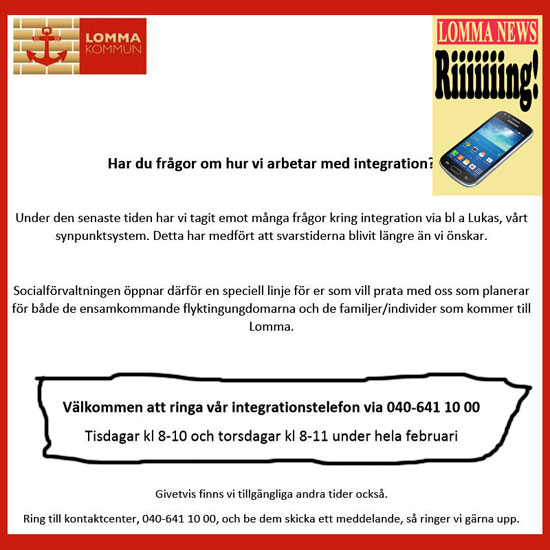 LOMMA KOMMUN

LOMMA NEWS

Riiiiiiing!

Har du frågor om hur vi arbetar med integration?

Under den senaste tiden har vi tagit emot många frågor kring integration via bl a Lukas, vårt synpunktsystem. Detta har medfört att svarstiderna blivit längre än vi önskar.

Socialförvaltningen öppnar därför en speciell linje för er som vill prata med oss som planerar för både de ensamkommande flyktingungdomarna och de familjer/individer som kommer till Lomma.

Välkommen att ringa vår integrationstelefon via 040-641 10 00

Tisdagar kl 8-10 och torsdagar kl 8-11 under hela februari

Givetvis finns vi tillgängliga andra tider också.

Ring till kontaktcenter, 040-641 10 00, och be dem skicka ett meddelande, så ringer vi gärna upp.